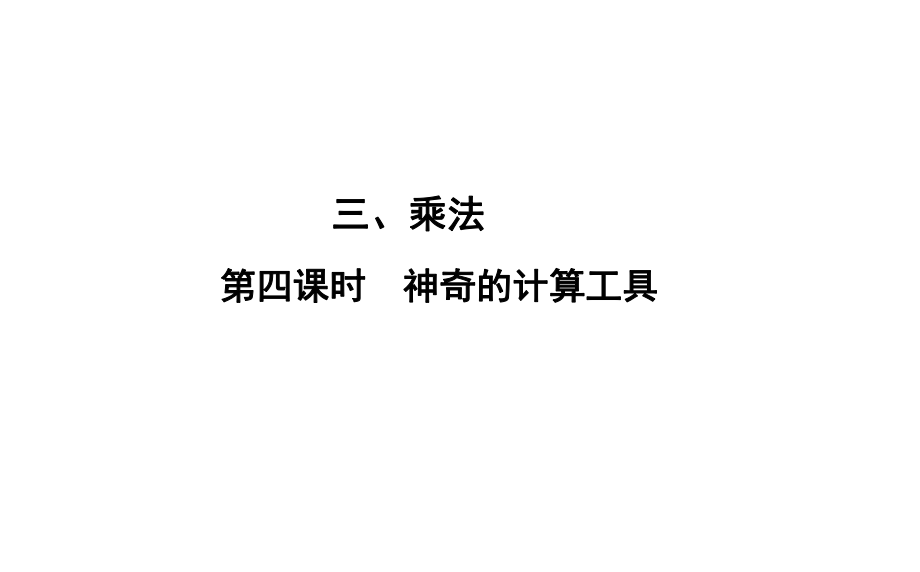 三、乘法

第四课时　神奇的计算工具